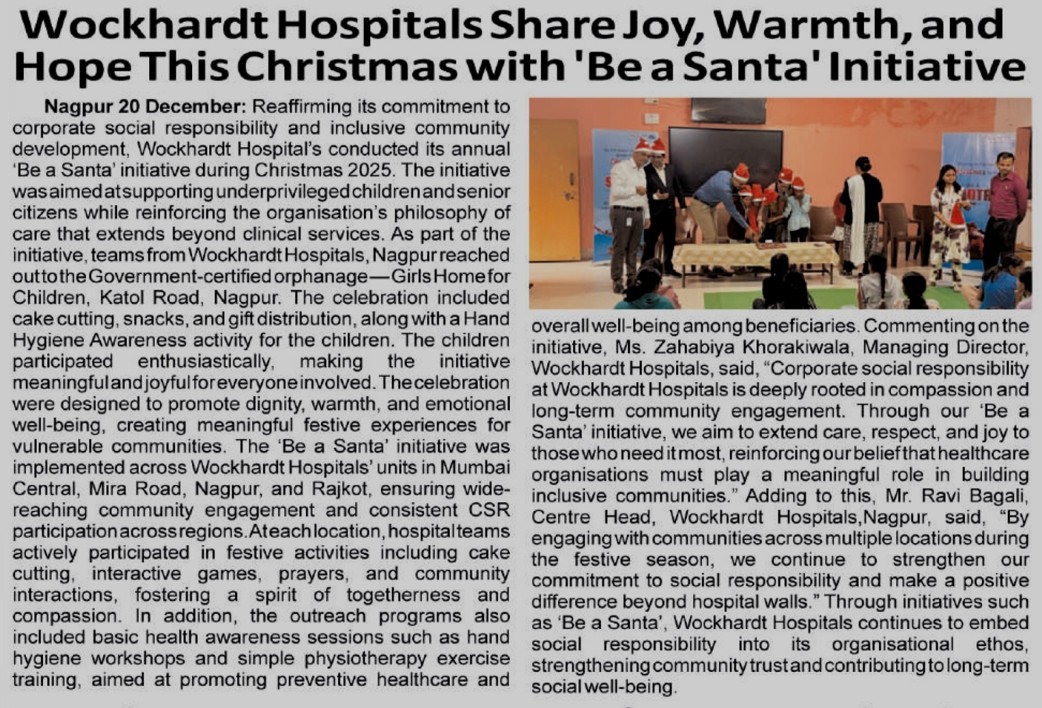 Wockhardt Hospitals Share Joy, Warmth, and Hope This Christmas with 'Be a Santa' Initiative

Nagpur 20 December: Reaffirming its commitment to corporate social responsibility and inclusive community development, Wockhardt Hospital's conducted its annual 'Be a Santa' initiative during Christmas 2025. The initiative was aimed at supporting underprivileged children and senior citizens while reinforcing the organisation's philosophy of care that extends beyond clinical services. As part of the initiative, teams from Wockhardt Hospitals, Nagpur reached out to the Government-certified orphanage — Girls Home for Children, Katol Road, Nagpur. The celebration included cake cutting, snacks, and gift distribution, along with a Hand Hygiene Awareness activity for the children. The children participated enthusiastically, making the initiative meaningful and joyful for everyone involved. The celebration were designed to promote dignity, warmth, and emotional well-being, creating meaningful festive experiences for vulnerable communities. The 'Be a Santa' initiative was implemented across Wockhardt Hospitals' units in Mumbai Central, Mira Road, Nagpur, and Rajkot, ensuring wide-reaching community engagement and consistent CSR participation across regions. At each location, hospital teams actively participated in festive activities including cake cutting, interactive games, prayers, and community interactions, fostering a spirit of togetherness and compassion. In addition, the outreach programs also included basic health awareness sessions such as hand hygiene workshops and simple physiotherapy exercise training, aimed at promoting preventive healthcare and overall well-being among beneficiaries. Commenting on the initiative, Ms. Zahabiya Khorakiwala, Managing Director, Wockhardt Hospitals, said, "Corporate social responsibility at Wockhardt Hospitals is deeply rooted in compassion and long-term community engagement. Through our 'Be a Santa' initiative, we aim to extend care, respect, and joy to those who need it most, reinforcing our belief that healthcare organisations must play a meaningful role in building inclusive communities." Adding to this, Mr. Ravi Bagali, Centre Head, Wockhardt Hospitals,Nagpur, said, "By engaging with communities across multiple locations during the festive season, we continue to strengthen our commitment to social responsibility and make a positive difference beyond hospital walls." Through initiatives such as 'Be a Santa', Wockhardt Hospitals continues to embed social responsibility into its organisational ethos, strengthening community trust and contributing to long-term social well-being.